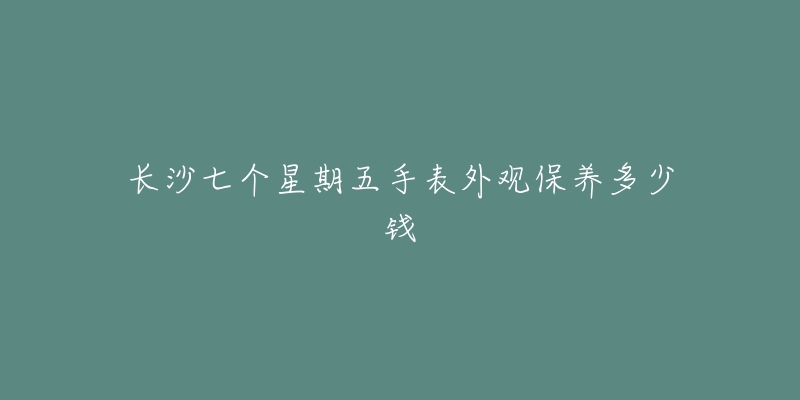 长沙七个星期五手表外观保养多少钱